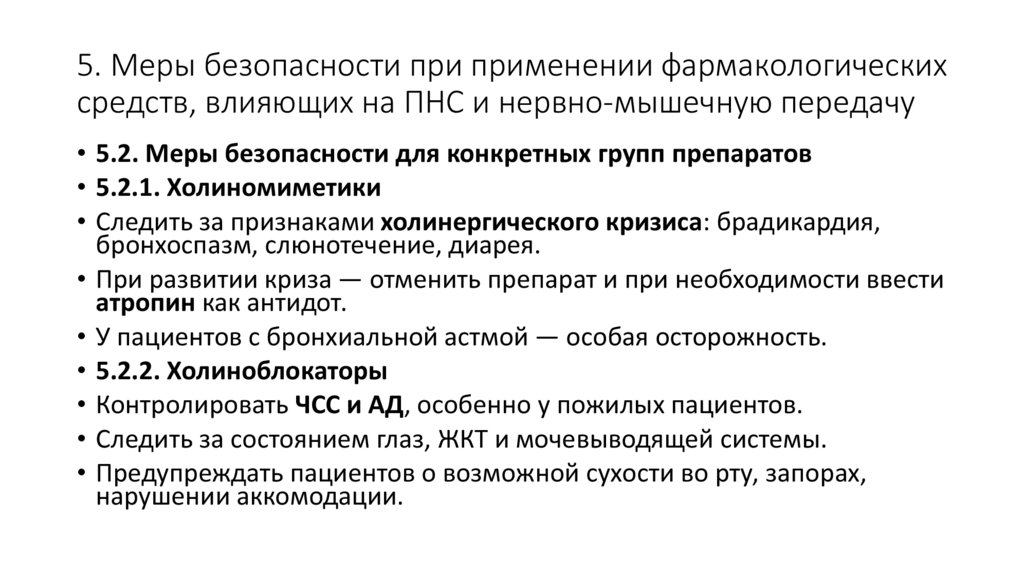 5. Меры безопасности при применении фармакологических средств, влияющих на ПНС и нервно-мышечную передачу

• 5.2. Меры безопасности для конкретных групп препаратов
• 5.2.1. Холиномиметики
• Следить за признаками холинергического кризиса: брадикардия, бронхоспазм, слюнотечение, диарея.
• При развитии криза — отменить препарат и при необходимости ввести атропин как антидот.
• У пациентов с бронхиальной астмой — особая осторожность.
• 5.2.2. Холиноблокаторы
• Контролировать ЧСС и АД, особенно у пожилых пациентов.
• Следить за состоянием глаз, ЖКТ и мочевыводящей системы.
• Предупреждать пациентов о возможной сухости во рту, запорах, нарушении аккомодации.